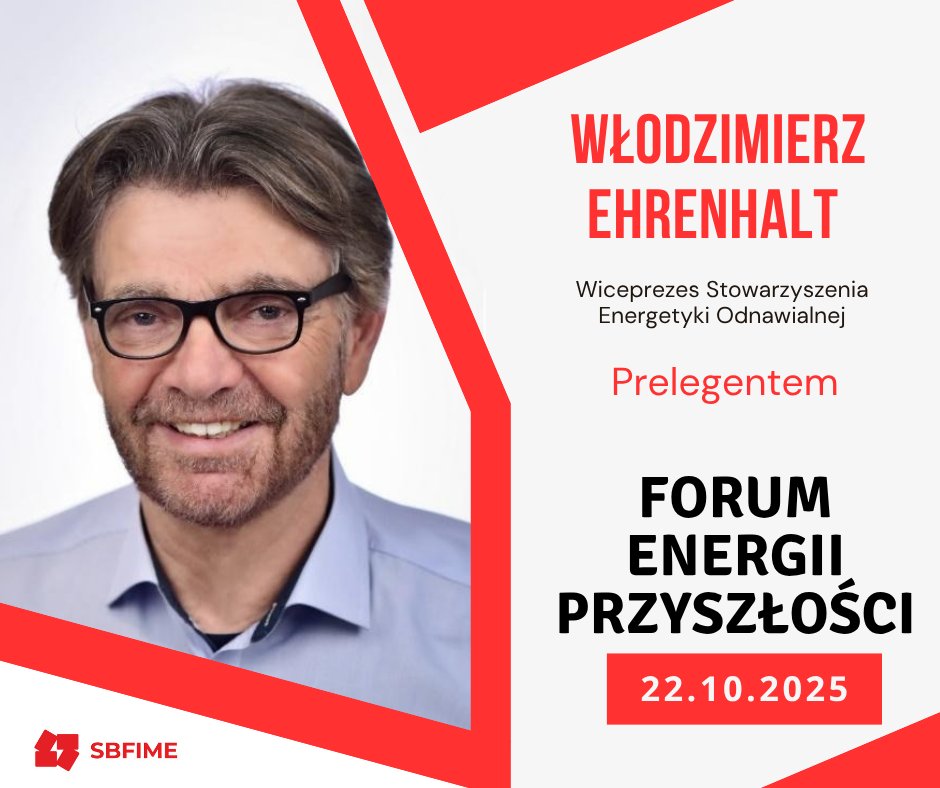 WŁODZIMIERZ EHRENHALT

Wiceprezes Stowarzyszenia Energetyki Odnawialnej

Prelegentem

FORUM ENERGII PRZYSZŁOŚCI

22.10.2025

SBFIME